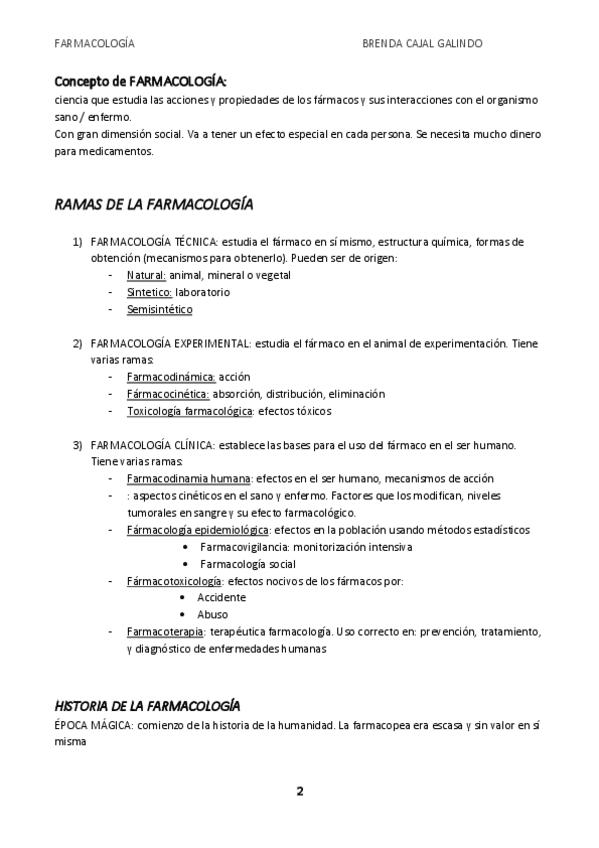 FARMACOLOGÍA BRENDA CAJAL GALINDO

Concepto de FARMACOLOGÍA:
ciencia que estudia las acciones y propiedades de los fármacos y sus interacciones con el organismo sano / enfermo.
Con gran dimensión social. Va a tener un efecto especial en cada persona. Se necesita mucho dinero para medicamentos.

RAMAS DE LA FARMACOLOGÍA

1) FARMACOLOGÍA TÉCNICA: estudia el fármaco en sí mismo, estructura química, formas de obtención (mecanismos para obtenerlo). Pueden ser de origen:
- Natural: animal, mineral o vegetal
- Sintetico: laboratorio
- Semisintético

2) FARMACOLOGÍA EXPERIMENTAL: estudia el fármaco en el animal de experimentación. Tiene varias ramas:
- Farmacodinámica: acción
- Fármacocinética: absorción, distribución, eliminación
- Toxicología farmacológica: efectos tóxicos

3) FARMACOLOGÍA CLÍNICA: establece las bases para el uso del fármaco en el ser humano. Tiene varias ramas:
- Farmacodinamia humana: efectos en el ser humano, mecanismos de acción
- : aspectos cinéticos en el sano y enfermo. Factores que los modifican, niveles tumorales en sangre y su efecto farmacológico.
- Fármacología epidemiológica: efectos en la población usando métodos estadísticos
  • Farmacovigilancia: monitorización intensiva
  • Farmacología social
- Fármacotoxicología: efectos nocivos de los fármacos por:
  • Accidente
  • Abuso
- Farmacoterapia: terapéutica farmacología. Uso correcto en: prevención, tratamiento, y diagnóstico de enfermedades humanas

HISTORIA DE LA FARMACOLOGÍA
ÉPOCA MÁGICA: comienzo de la historia de la humanidad. La farmacopea era escasa y sin valor en sí misma

2